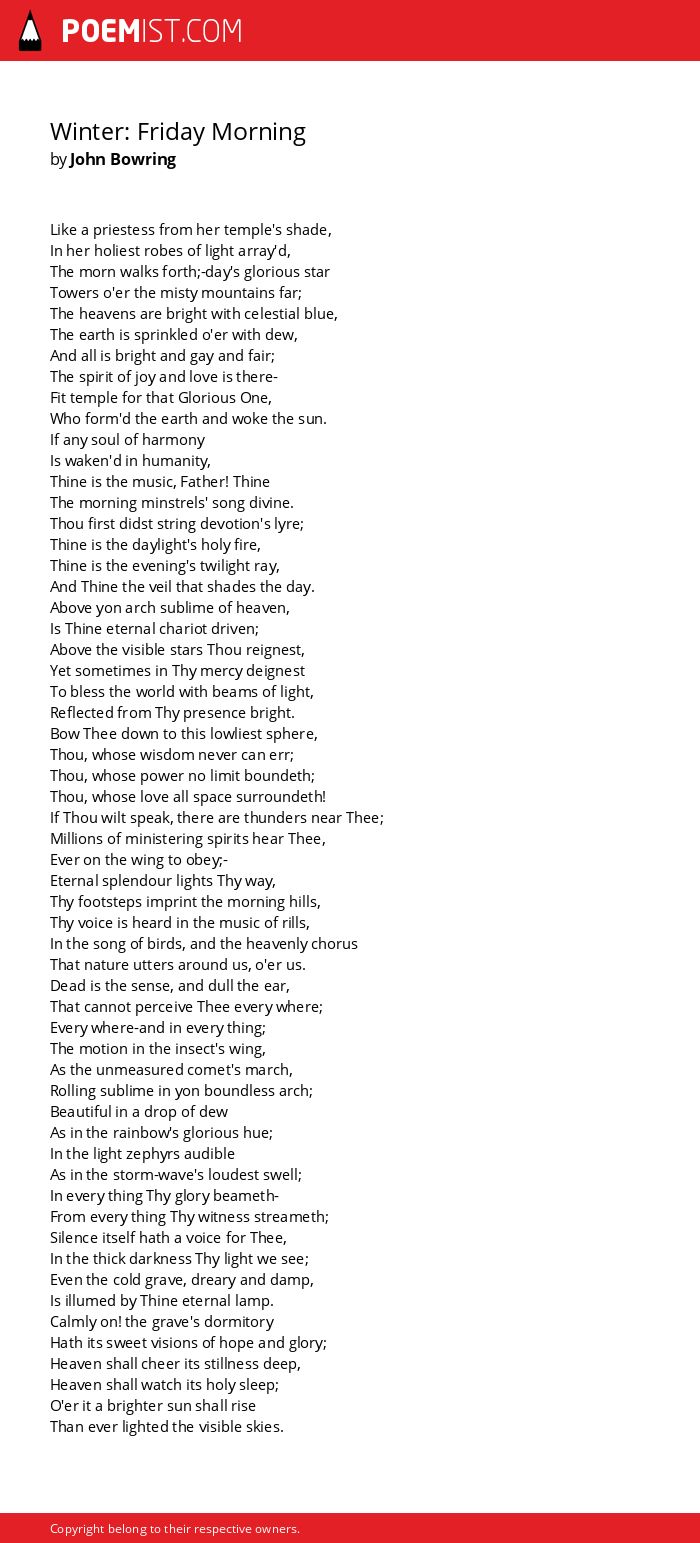 POEMIST.COM

Winter: Friday Morning
by John Bowring

Like a priestess from her temple's shade,
In her holiest robes of light array'd,
The morn walks forth;-day's glorious star
Towers o'er the misty mountains far;
The heavens are bright with celestial blue,
The earth is sprinkled o'er with dew,
And all is bright and gay and fair;
The spirit of joy and love is there-
Fit temple for that Glorious One,
Who form'd the earth and woke the sun.
If any soul of harmony
Is waken'd in humanity,
Thine is the music, Father! Thine
The morning minstrels' song divine.
Thou first didst string devotion's lyre;
Thine is the daylight's holy fire,
Thine is the evening's twilight ray,
And Thine the veil that shades the day.
Above yon arch sublime of heaven,
Is Thine eternal chariot driven;
Above the visible stars Thou reignest,
Yet sometimes in Thy mercy deignest
To bless the world with beams of light,
Reflected from Thy presence bright.
Bow Thee down to this lowliest sphere,
Thou, whose wisdom never can err;
Thou, whose power no limit boundeth;
Thou, whose love all space surroundeth!
If Thou wilt speak, there are thunders near Thee;
Millions of ministering spirits hear Thee,
Ever on the wing to obey;-
Eternal splendour lights Thy way,
Thy footsteps imprint the morning hills,
Thy voice is heard in the music of rills,
In the song of birds, and the heavenly chorus
That nature utters around us, o'er us.
Dead is the sense, and dull the ear,
That cannot perceive Thee every where;
Every where-and in every thing;
The motion in the insect's wing,
As the unmeasured comet's march,
Rolling sublime in yon boundless arch;
Beautiful in a drop of dew
As in the rainbow's glorious hue;
In the light zephyrs audible
As in the storm-wave's loudest swell;
In every thing Thy glory beameth-
From every thing Thy witness streameth;
Silence itself hath a voice for Thee,
In the thick darkness Thy light we see;
Even the cold grave, dreary and damp,
Is illumed by Thine eternal lamp.
Calmly on! the grave's dormitory
Hath its sweet visions of hope and glory;
Heaven shall cheer its stillness deep,
Heaven shall watch its holy sleep;
O'er it a brighter sun shall rise
Than ever lighted the visible skies.

Copyright belong to their respective owners.